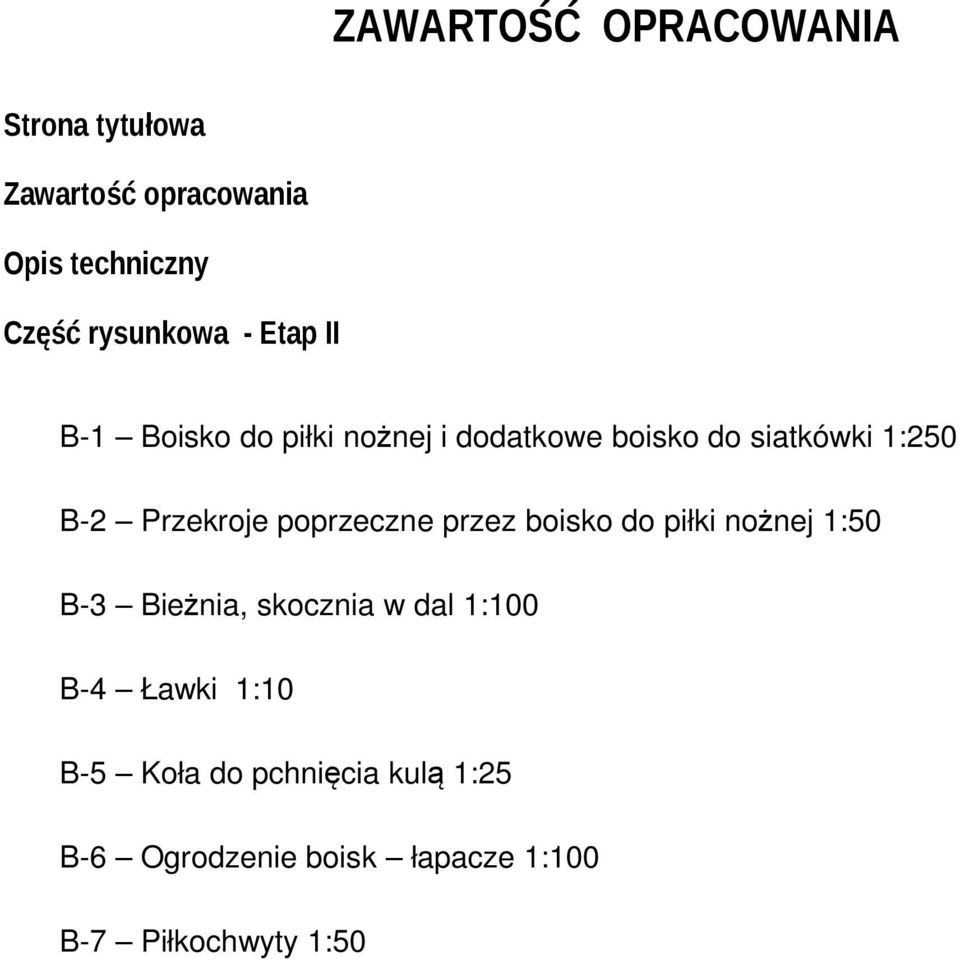 ZAWARTOŚĆ OPRACOWANIA

Strona tytułowa

Zawartość opracowania

Opis techniczny

Część rysunkowa - Etap II

B-1 – Boisko do piłki nożnej i dodatkowe boisko do siatkówki 1:250

B-2 – Przekroje poprzeczne przez boisko do piłki nożnej 1:50

B-3 – Bieżnia, skocznia w dal 1:100

B-4 – Ławki 1:10

B-5 – Koła do pchnięcia kulą 1:25

B-6 – Ogrodzenie boisk – łapacze 1:100

B-7 – Piłkochwyty 1:50